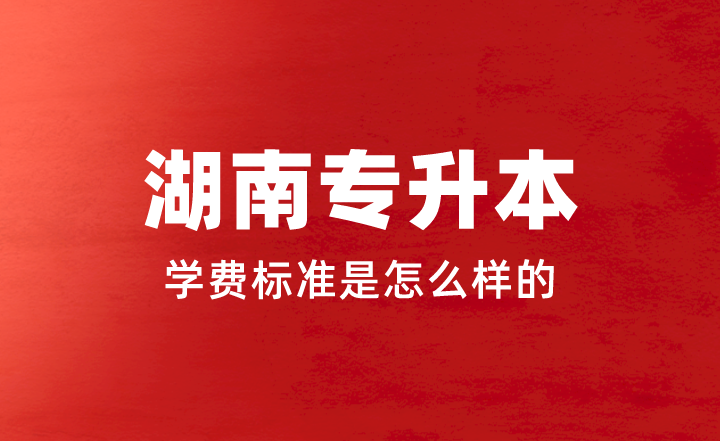 湖南专升本

学费标准是怎么样的